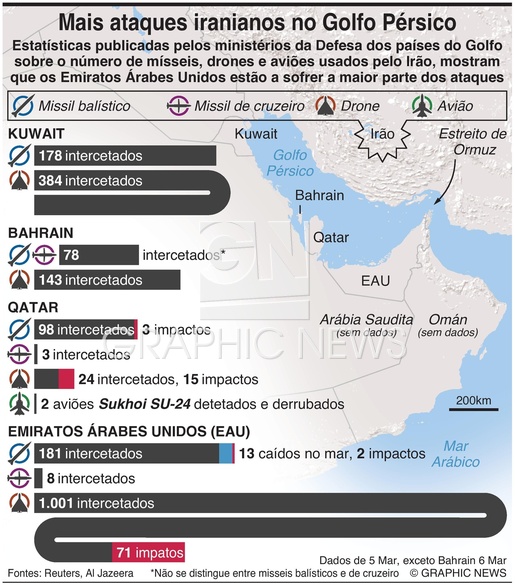 Mais ataques iranianos no Golfo Pérsico

Estatísticas publicadas pelos ministérios da Defesa dos países do Golfo sobre o número de mísseis, drones e aviões usados pelo Irão, mostram que os Emiratos Árabes Unidos estão a sofrer a maior parte dos ataques

Missil balístico
Missil de cruzeiro
Drone
Avião

KUWAIT
178 intercetados
384 intercetados

BAHRAIN
78 intercetados*
143 intercetados

QATAR
98 intercetados 3 impactos
3 intercetados
24 intercetados, 15 impactos
2 aviões Sukhoi SU-24 detetados e derrubados

EMIRATOS ÁRABES UNIDOS (EAU)
181 intercetados 13 caídos no mar, 2 impactos
8 intercetados
1.001 intercetados
71 impatos

Kuwait
Irão
Estreito de Ormuz
Golfo Pérsico
Bahrain
Qatar
EAU
Arábia Saudita (sem dados)
Omán (sem dados)
200km
Mar Arábico

GN GRAPHIC NEWS

Dados de 5 Mar, exceto Bahrain 6 Mar
Fontes: Reuters, Al Jazeera
*Não se distingue entre misseis balísticos e de cruzeiro
© GRAPHIC NEWS